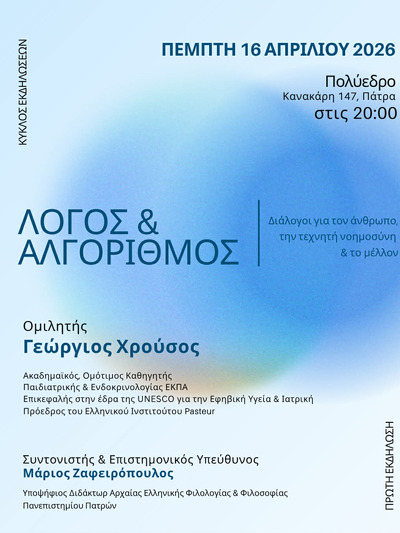 ΚΥΚΛΟΣ ΕΚΔΗΛΩΣΕΩΝ

ΠΕΜΠΤΗ 16 ΑΠΡΙΛΙΟΥ 2026

Πολύεδρο
Κανακάρη 147, Πάτρα
στις 20:00

ΛΟΓΟΣ &
ΑΛΓΟΡΙΘΜΟΣ

Διάλογοι για τον άνθρωπο, την τεχνητή νοημοσύνη & το μέλλον

Ομιλητής
Γεώργιος Χρούσος

Ακαδημαϊκός, Ομότιμος Καθηγητής
Παιδιατρικής & Ενδοκρινολογίας ΕΚΠΑ
Επικεφαλής στην έδρα της UNESCO για την Εφηβική Υγεία & Ιατρική
Πρόεδρος του Ελληνικού Ινστιτούτου Pasteur

Συντονιστής & Επιστημονικός Υπεύθυνος
Μάριος Ζαφειρόπουλος

Υποψήφιος Διδάκτωρ Αρχαίας Ελληνικής Φιλολογίας & Φιλοσοφίας
Πανεπιστημίου Πατρών

ΠΡΩΤΗ ΕΚΔΗΛΩΣΗ